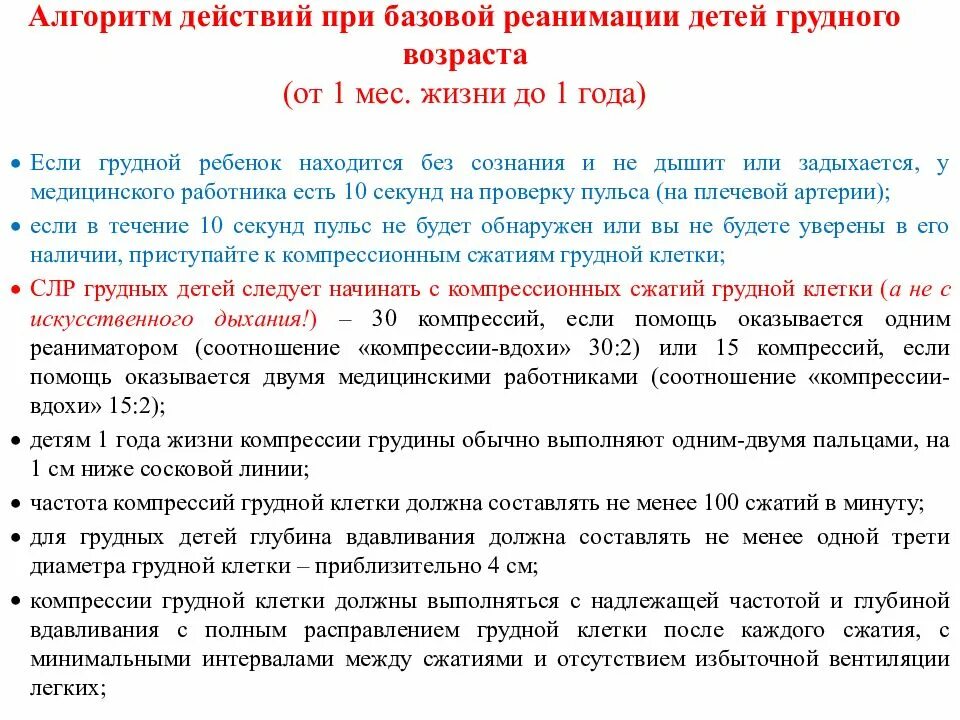 Алгоритм действий при базовой реанимации детей грудного возраста
(от 1 мес. жизни до 1 года)

• Если грудной ребенок находится без сознания и не дышит или задыхается, у медицинского работника есть 10 секунд на проверку пульса (на плечевой артерии);

• если в течение 10 секунд пульс не будет обнаружен или вы не будете уверены в его наличии, приступайте к компрессионным сжатиям грудной клетки;

• СЛР грудных детей следует начинать с компрессионных сжатий грудной клетки (а не с искусственного дыхания!) – 30 компрессий, если помощь оказывается одним реаниматором (соотношение «компрессии-вдохи» 30:2) или 15 компрессий, если помощь оказывается двумя медицинскими работниками (соотношение «компрессии-вдохи» 15:2);

• детям 1 года жизни компрессии грудины обычно выполняют одним-двумя пальцами, на 1 см ниже сосковой линии;

• частота компрессий грудной клетки должна составлять не менее 100 сжатий в минуту;

• для грудных детей глубина вдавливания должна составлять не менее одной трети диаметра грудной клетки – приблизительно 4 см;

• компрессии грудной клетки должны выполняться с надлежащей частотой и глубиной вдавливания с полным расправлением грудной клетки после каждого сжатия, с минимальными интервалами между сжатиями и отсутствием избыточной вентиляции легких;